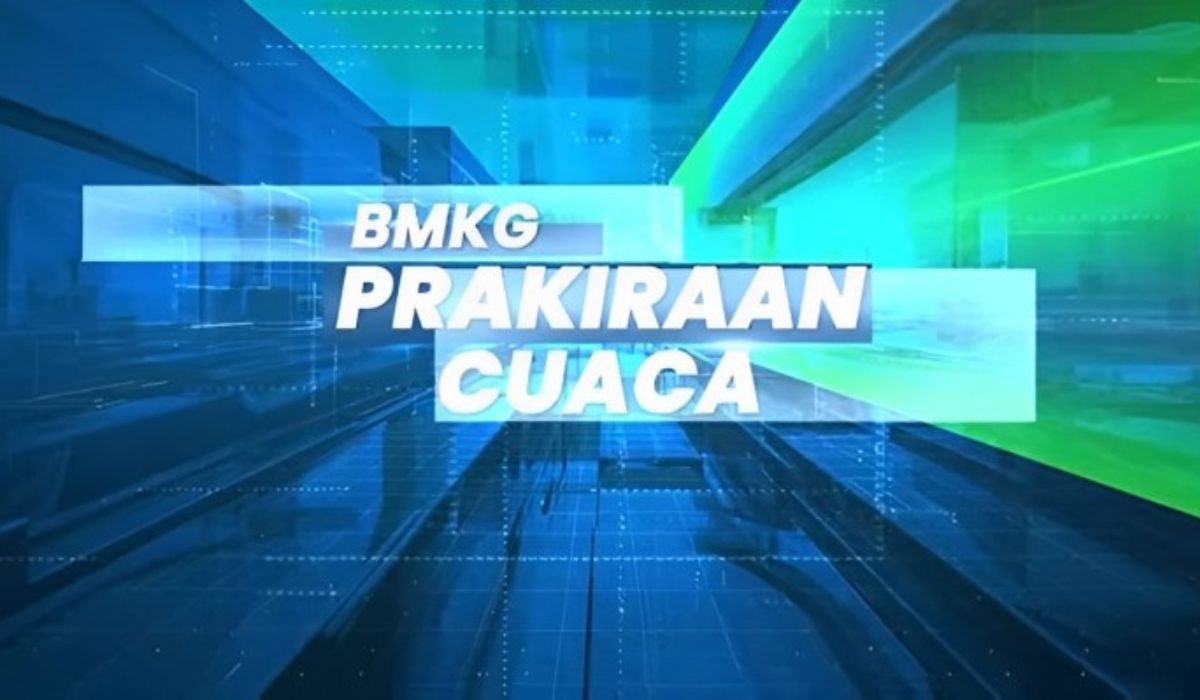 BMKG
PRAKIRAAN
CUACA